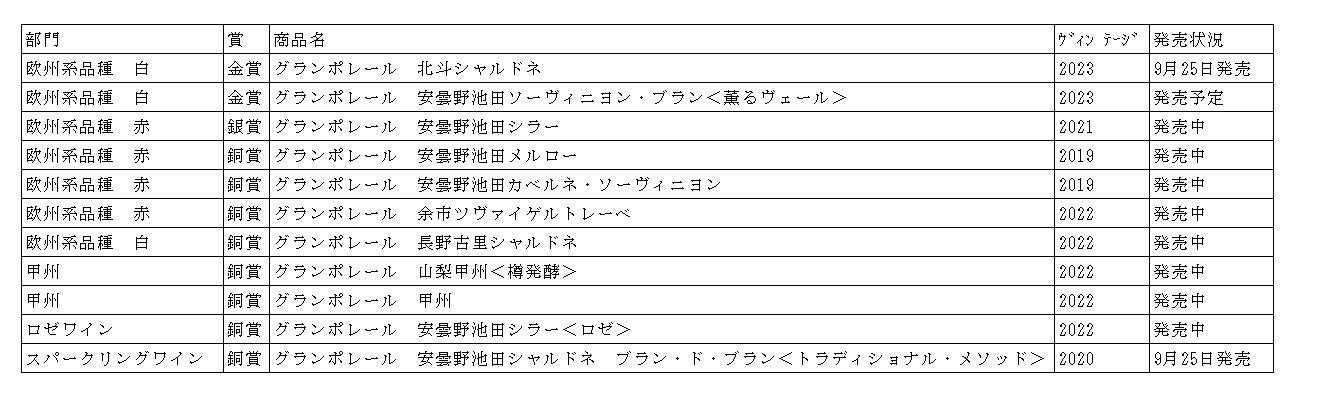 | 部門 | 賞 | 商品名 | ｳﾞｨﾝﾃｰｼﾞ | 発売状況 |
|---|---|---|---|---|
| 欧州系品種　白 | 金賞 | グランポレール　北斗シャルドネ | 2023 | 9月25日発売 |
| 欧州系品種　白 | 金賞 | グランポレール　安曇野池田ソーヴィニヨン・ブラン＜薫るヴェール＞ | 2023 | 発売予定 |
| 欧州系品種　赤 | 銀賞 | グランポレール　安曇野池田シラー | 2021 | 発売中 |
| 欧州系品種　赤 | 銅賞 | グランポレール　安曇野池田メルロー | 2019 | 発売中 |
| 欧州系品種　赤 | 銅賞 | グランポレール　安曇野池田カベルネ・ソーヴィニヨン | 2019 | 発売中 |
| 欧州系品種　赤 | 銅賞 | グランポレール　余市ツヴァイゲルトレーベ | 2022 | 発売中 |
| 欧州系品種　白 | 銅賞 | グランポレール　長野古里シャルドネ | 2022 | 発売中 |
| 甲州 | 銅賞 | グランポレール　山梨甲州＜樽発酵＞ | 2022 | 発売中 |
| 甲州 | 銅賞 | グランポレール　甲州 | 2022 | 発売中 |
| ロゼワイン | 銅賞 | グランポレール　安曇野池田シラー＜ロゼ＞ | 2022 | 発売中 |
| スパークリングワイン | 銅賞 | グランポレール　安曇野池田シャルドネ　ブラン・ド・ブラン＜トラディショナル・メソッド＞ | 2020 | 9月25日発売 |